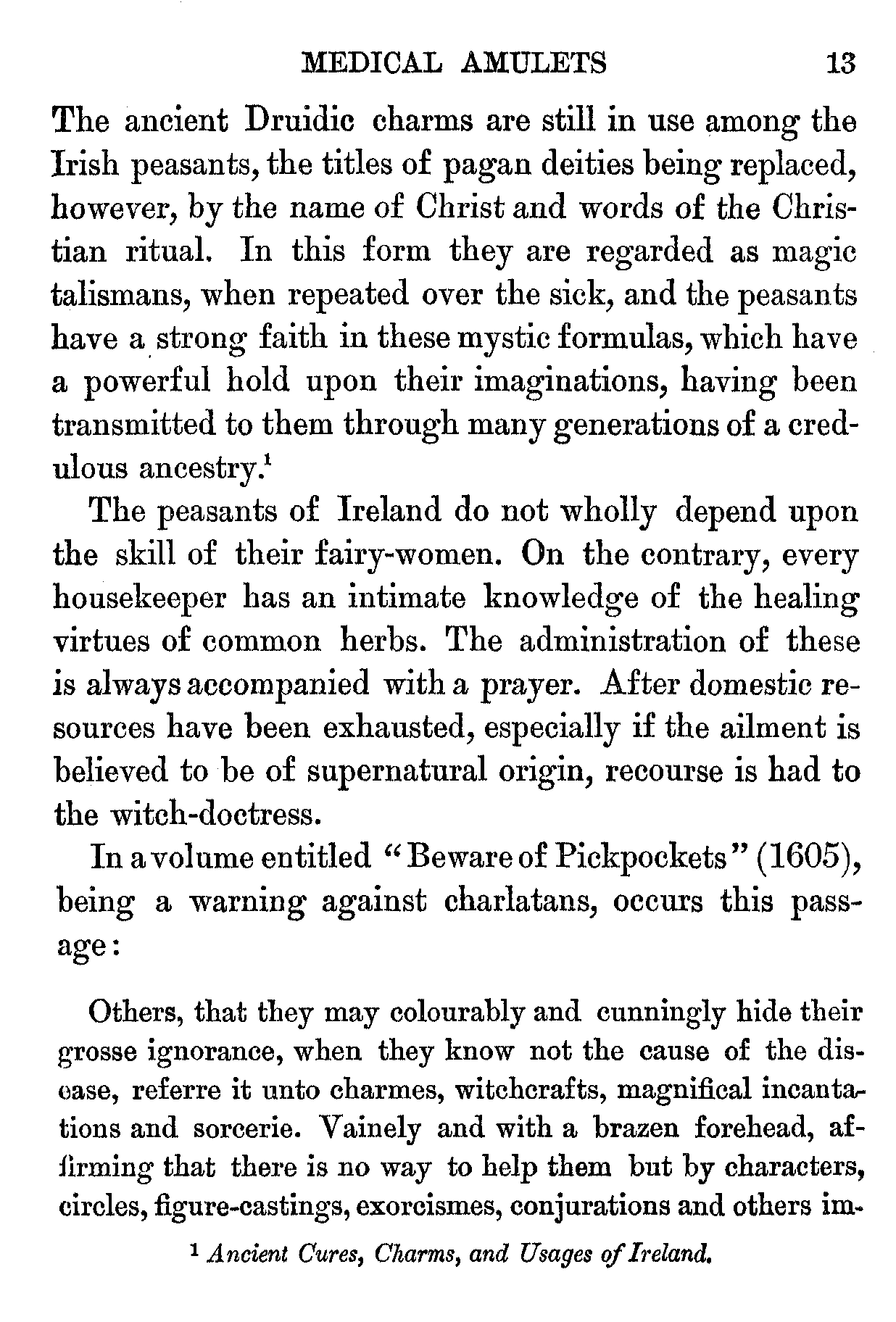 MEDICAL AMULETS 13

The ancient Druidic charms are still in use among the Irish peasants, the titles of pagan deities being replaced, however, by the name of Christ and words of the Christian ritual. In this form they are regarded as magic talismans, when repeated over the sick, and the peasants have a strong faith in these mystic formulas, which have a powerful hold upon their imaginations, having been transmitted to them through many generations of a credulous ancestry.$^1$

The peasants of Ireland do not wholly depend upon the skill of their fairy-women. On the contrary, every housekeeper has an intimate knowledge of the healing virtues of common herbs. The administration of these is always accompanied with a prayer. After domestic resources have been exhausted, especially if the ailment is believed to be of supernatural origin, recourse is had to the witch-doctress.

In a volume entitled "Beware of Pickpockets" (1605), being a warning against charlatans, occurs this passage:

Others, that they may colourably and cunningly hide their grosse ignorance, when they know not the cause of the disease, referre it unto charmes, witchcrafts, magnifical incantations and sorcerie. Vainely and with a brazen forehead, affirming that there is no way to help them but by characters, circles, figure-castings, exorcismes, conjurations and others im-

$^1$ Ancient Cures, Charms, and Usages of Ireland.